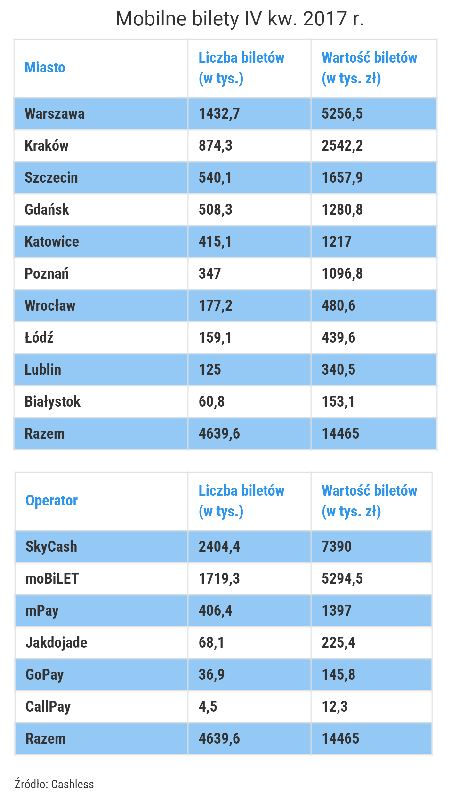 Mobilne bilety IV kw. 2017 r.

| Miasto | Liczba biletów (w tys.) | Wartość biletów (w tys. zł) |
|---|---|---|
| Warszawa | 1432,7 | 5256,5 |
| Kraków | 874,3 | 2542,2 |
| Szczecin | 540,1 | 1657,9 |
| Gdańsk | 508,3 | 1280,8 |
| Katowice | 415,1 | 1217 |
| Poznań | 347 | 1096,8 |
| Wrocław | 177,2 | 480,6 |
| Łódź | 159,1 | 439,6 |
| Lublin | 125 | 340,5 |
| Białystok | 60,8 | 153,1 |
| Razem | 4639,6 | 14465 |

| Operator | Liczba biletów (w tys.) | Wartość biletów (w tys. zł) |
|---|---|---|
| SkyCash | 2404,4 | 7390 |
| moBiLET | 1719,3 | 5294,5 |
| mPay | 406,4 | 1397 |
| Jakdojade | 68,1 | 225,4 |
| GoPay | 36,9 | 145,8 |
| CallPay | 4,5 | 12,3 |
| Razem | 4639,6 | 14465 |

Źródło: Cashless